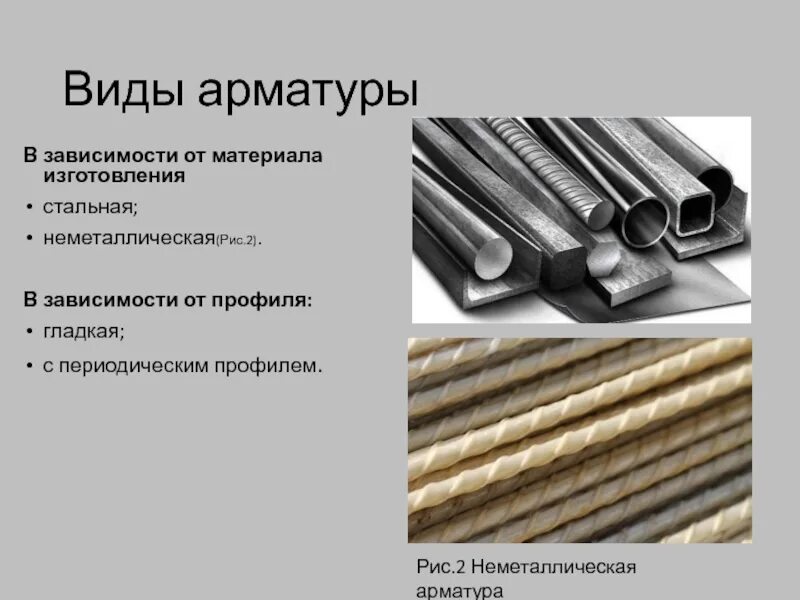 Виды арматуры

В зависимости от материала изготовления

• стальная;

• неметаллическая(Рис.2).

В зависимости от профиля:

• гладкая;

• с периодическим профилем.

Рис.2 Неметаллическая арматура